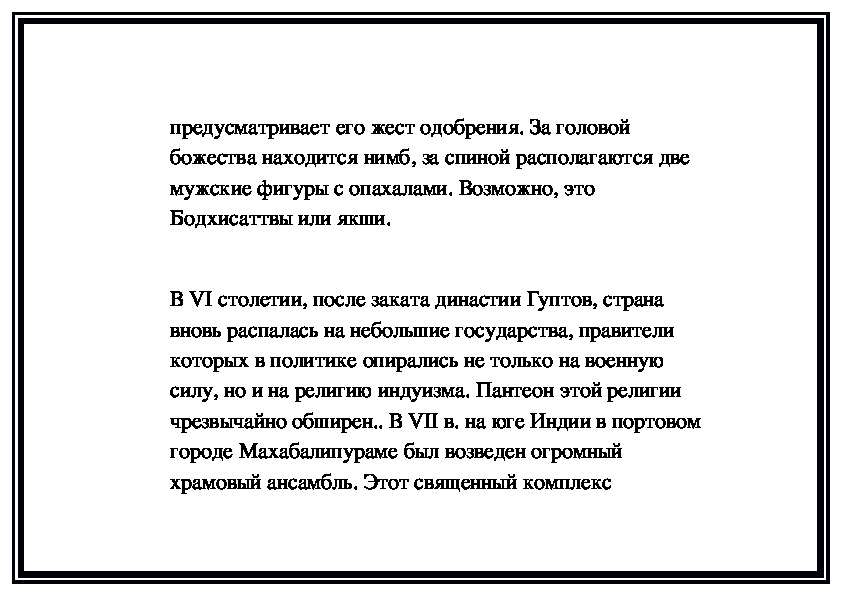 предусматривает его жест одобрения. За головой божества находится нимб, за спиной располагаются две мужские фигуры с опахалами. Возможно, это Бодхисаттвы или якши.

В VI столетии, после заката династии Гуптов, страна вновь распалась на небольшие государства, правители которых в политике опирались не только на военную силу, но и на религию индуизма. Пантеон этой религии чрезвычайно обширен.. В VII в. на юге Индии в портовом городе Махабалипураме был возведен огромный храмовый ансамбль. Этот священный комплекс